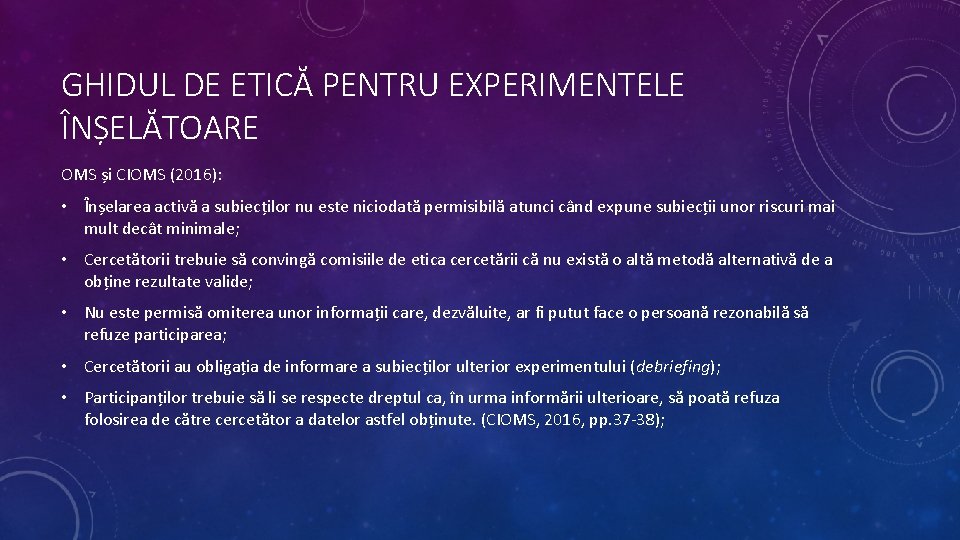 GHIDUL DE ETICĂ PENTRU EXPERIMENTELE ÎNȘELĂTOARE

OMS și CIOMS (2016):

• Înșelarea activă a subiecților nu este niciodată permisibilă atunci când expune subiecții unor riscuri mai mult decât minimale;

• Cercetătorii trebuie să convingă comisiile de etica cercetării că nu există o altă metodă alternativă de a obține rezultate valide;

• Nu este permisă omiterea unor informații care, dezvăluite, ar fi putut face o persoană rezonabilă să refuze participarea;

• Cercetătorii au obligația de informare a subiecților ulterior experimentului (debriefing);

• Participanților trebuie să li se respecte dreptul ca, în urma informării ulterioare, să poată refuza folosirea de către cercetător a datelor astfel obținute. (CIOMS, 2016, pp.37-38);